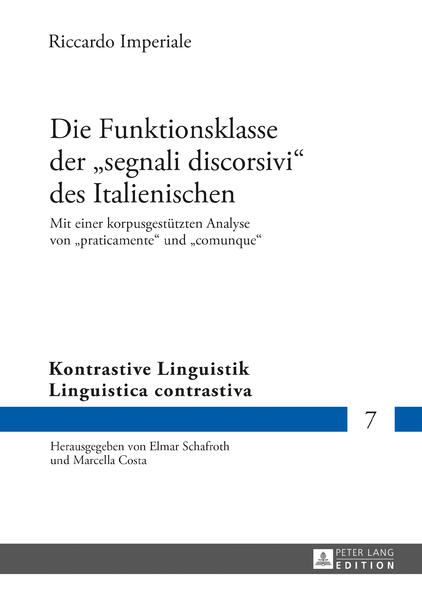 Riccardo Imperiale

Die Funktionsklasse der „segnali discorsivi“ des Italienischen

Mit einer korpusgestützten Analyse von „praticamente“ und „comunque“

Kontrastive Linguistik
Linguistica contrastiva

7

Herausgegeben von Elmar Schafroth und Marcella Costa

PETER LANG
EDITION